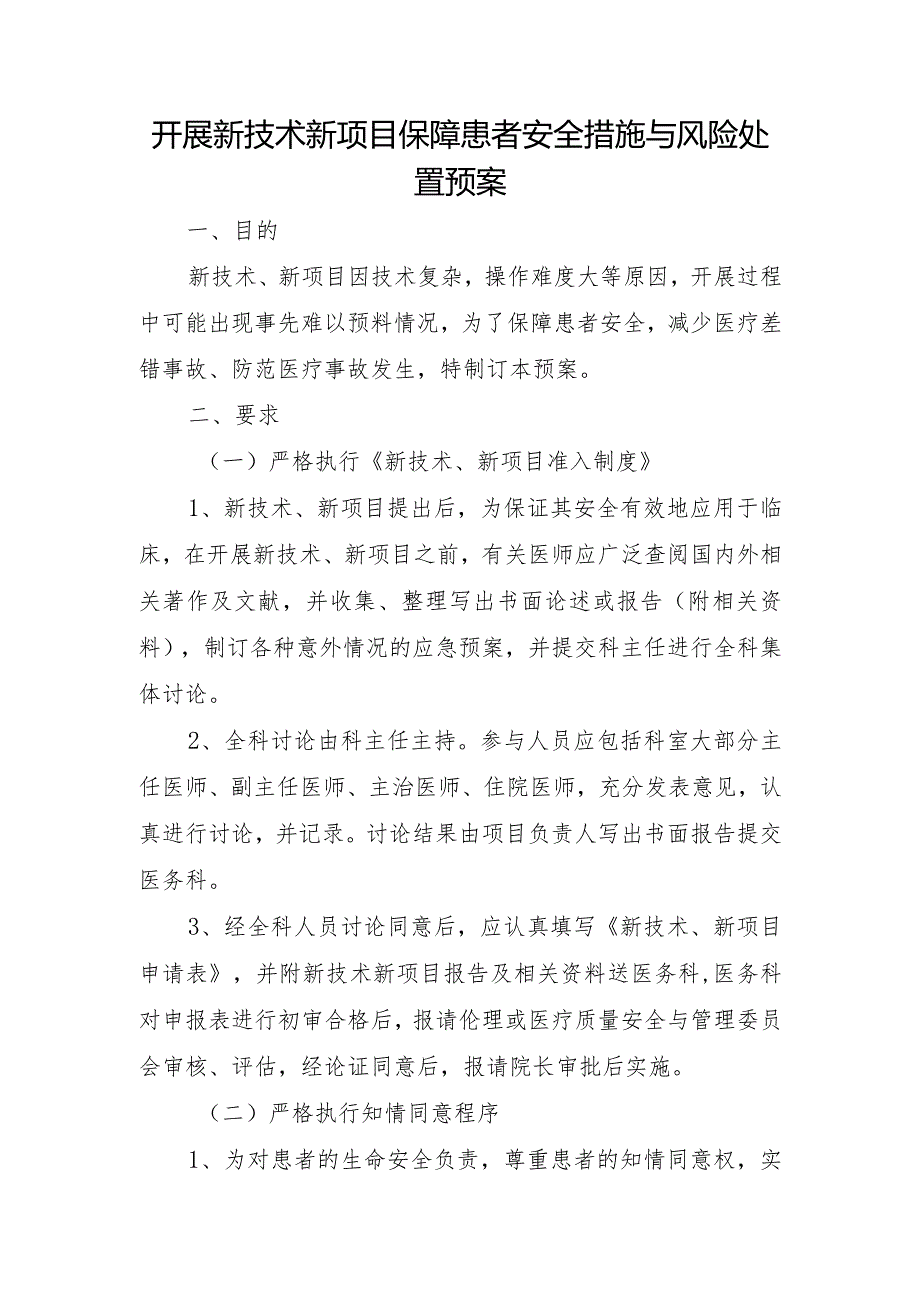 开展新技术新项目保障患者安全措施与风险处置预案

一、目的

新技术、新项目因技术复杂，操作难度大等原因，开展过程中可能出现事先难以预料情况，为了保障患者安全，减少医疗差错事故、防范医疗事故发生，特制订本预案。

二、要求

（一）严格执行《新技术、新项目准入制度》

1、新技术、新项目提出后，为保证其安全有效地应用于临床，在开展新技术、新项目之前，有关医师应广泛查阅国内外相关著作及文献，并收集、整理写出书面论述或报告（附相关资料），制订各种意外情况的应急预案，并提交科主任进行全科集体讨论。

2、全科讨论由科主任主持。参与人员应包括科室大部分主任医师、副主任医师、主治医师、住院医师，充分发表意见，认真进行讨论，并记录。讨论结果由项目负责人写出书面报告提交医务科。

3、经全科人员讨论同意后，应认真填写《新技术、新项目申请表》，并附新技术新项目报告及相关资料送医务科,医务科对申报表进行初审合格后，报请伦理或医疗质量安全与管理委员会审核、评估，经论证同意后，报请院长审批后实施。

（二）严格执行知情同意程序

1、为对患者的生命安全负责，尊重患者的知情同意权，实